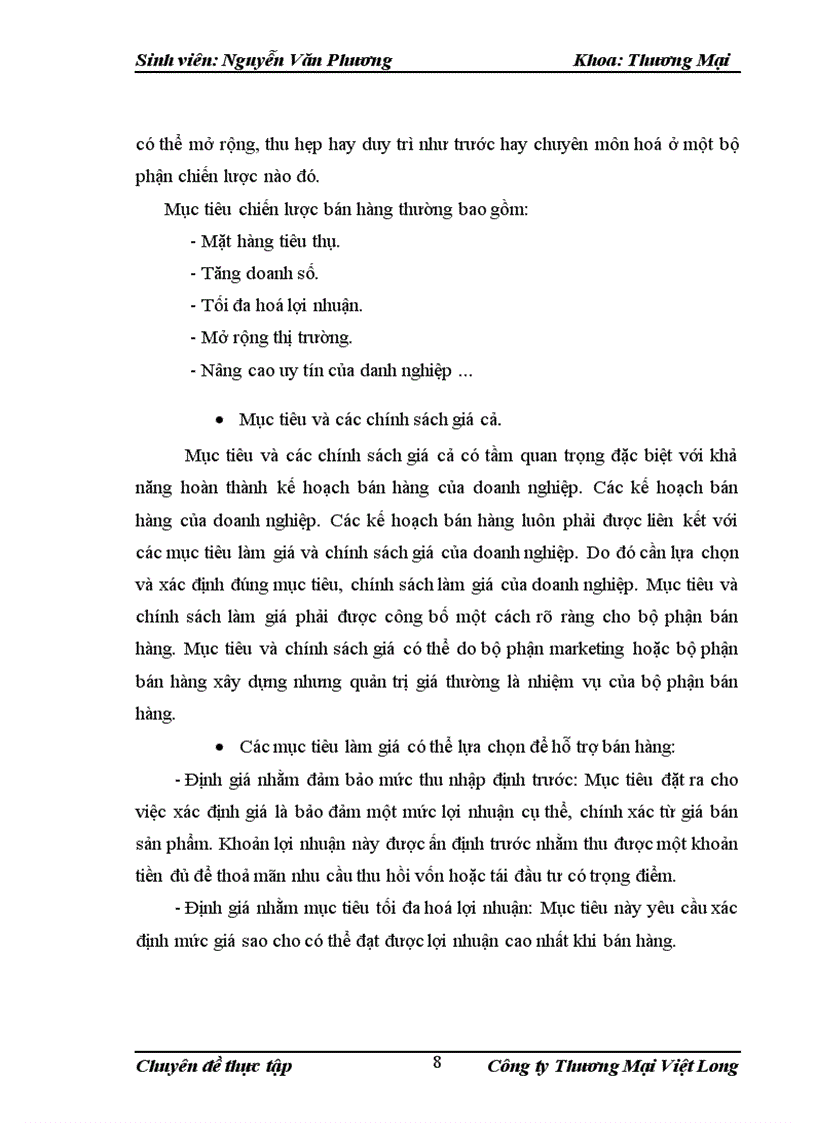 Sinh viên: Nguyễn Văn Phương Khoa: Thương Mại

có thể mở rộng, thu hẹp hay duy trì như trước hay chuyên môn hoá ở một bộ phận chiến lược nào đó.

Mục tiêu chiến lược bán hàng thường bao gồm:

- Mặt hàng tiêu thụ.

- Tăng doanh số.

- Tối đa hoá lợi nhuận.

- Mở rộng thị trường.

- Nâng cao uy tín của danh nghiệp ...

• Mục tiêu và các chính sách giá cả.

Mục tiêu và các chính sách giá cả có tầm quan trọng đặc biệt với khả năng hoàn thành kế hoạch bán hàng của doanh nghiệp. Các kế hoạch bán hàng của doanh nghiệp. Các kế hoạch bán hàng luôn phải được liên kết với các mục tiêu làm giá và chính sách giá của doanh nghiệp. Do đó cần lựa chọn và xác định đúng mục tiêu, chính sách làm giá của doanh nghiệp. Mục tiêu và chính sách làm giá phải được công bố một cách rõ ràng cho bộ phận bán hàng. Mục tiêu và chính sách giá có thể do bộ phận marketing hoặc bộ phận bán hàng xây dựng nhưng quản trị giá thường là nhiệm vụ của bộ phận bán hàng.

• Các mục tiêu làm giá có thể lựa chọn để hỗ trợ bán hàng:

- Định giá nhằm đảm bảo mức thu nhập định trước: Mục tiêu đặt ra cho việc xác định giá là bảo đảm một mức lợi nhuận cụ thể, chính xác từ giá bán sản phẩm. Khoản lợi nhuận này được ấn định trước nhằm thu được một khoản tiền đủ để thoả mãn nhu cầu thu hồi vốn hoặc tái đầu tư có trọng điểm.

- Định giá nhằm mục tiêu tối đa hoá lợi nhuận: Mục tiêu này yêu cầu xác định mức giá sao cho có thể đạt được lợi nhuận cao nhất khi bán hàng.

Chuyên đề thực tập 8 Công ty Thương Mại Việt Long